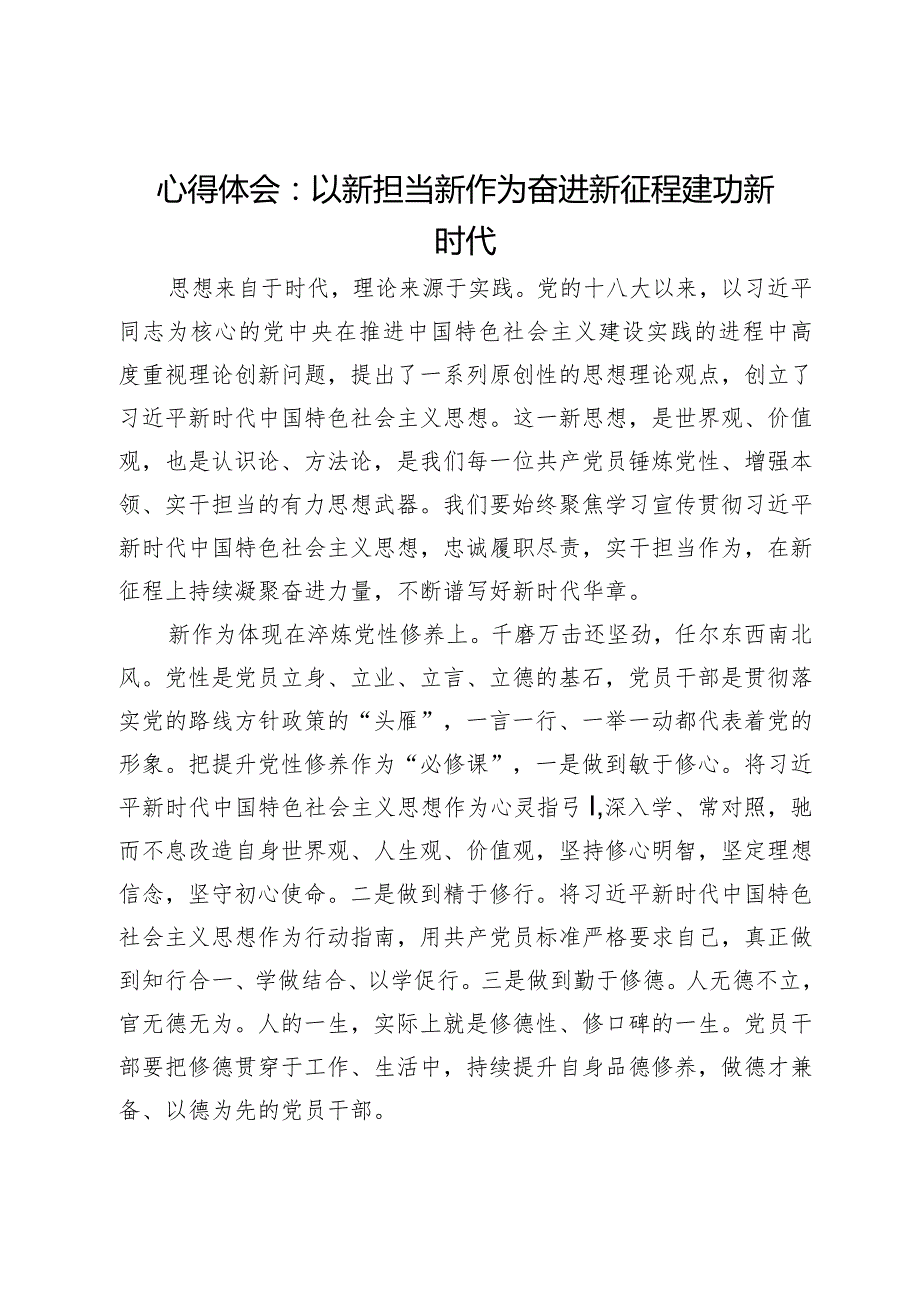 心得体会：以新担当新作为奋进新征程建功新时代

思想来自于时代，理论来源于实践。党的十八大以来，以习近平同志为核心的党中央在推进中国特色社会主义建设实践的进程中高度重视理论创新问题，提出了一系列原创性的思想理论观点，创立了习近平新时代中国特色社会主义思想。这一新思想，是世界观、价值观，也是认识论、方法论，是我们每一位共产党员锤炼党性、增强本领、实干担当的有力思想武器。我们要始终聚焦学习宣传贯彻习近平新时代中国特色社会主义思想，忠诚履职尽责，实干担当作为，在新征程上持续凝聚奋进力量，不断谱写好新时代华章。

新作为体现在淬炼党性修养上。千磨万击还坚劲，任尔东西南北风。党性是党员立身、立业、立言、立德的基石，党员干部是贯彻落实党的路线方针政策的“头雁”，一言一行、一举一动都代表着党的形象。把提升党性修养作为“必修课”，一是做到敏于修心。将习近平新时代中国特色社会主义思想作为心灵指弓I,深入学、常对照，驰而不息改造自身世界观、人生观、价值观，坚持修心明智，坚定理想信念，坚守初心使命。二是做到精于修行。将习近平新时代中国特色社会主义思想作为行动指南，用共产党员标准严格要求自己，真正做到知行合一、学做结合、以学促行。三是做到勤于修德。人无德不立，官无德无为。人的一生，实际上就是修德性、修口碑的一生。党员干部要把修德贯穿于工作、生活中，持续提升自身品德修养，做德才兼备、以德为先的党员干部。